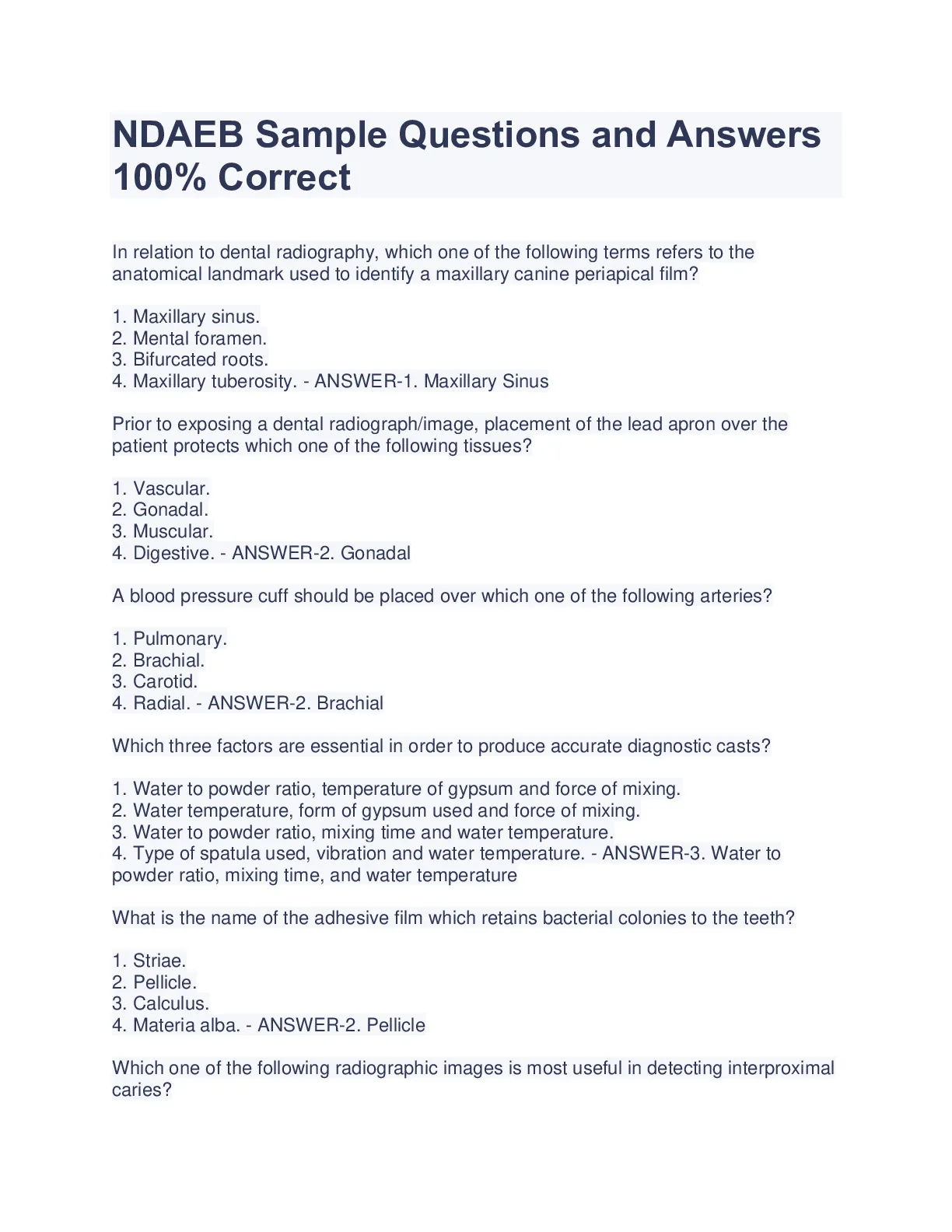 NDAEB Sample Questions and Answers 100% Correct

In relation to dental radiography, which one of the following terms refers to the anatomical landmark used to identify a maxillary canine periapical film?

1. Maxillary sinus.
2. Mental foramen.
3. Bifurcated roots.
4. Maxillary tuberosity. - ANSWER-1. Maxillary Sinus

Prior to exposing a dental radiograph/image, placement of the lead apron over the patient protects which one of the following tissues?

1. Vascular.
2. Gonadal.
3. Muscular.
4. Digestive. - ANSWER-2. Gonadal

A blood pressure cuff should be placed over which one of the following arteries?

1. Pulmonary.
2. Brachial.
3. Carotid.
4. Radial. - ANSWER-2. Brachial

Which three factors are essential in order to produce accurate diagnostic casts?

1. Water to powder ratio, temperature of gypsum and force of mixing.
2. Water temperature, form of gypsum used and force of mixing.
3. Water to powder ratio, mixing time and water temperature.
4. Type of spatula used, vibration and water temperature. - ANSWER-3. Water to powder ratio, mixing time, and water temperature

What is the name of the adhesive film which retains bacterial colonies to the teeth?

1. Striae.
2. Pellicle.
3. Calculus.
4. Materia alba. - ANSWER-2. Pellicle

Which one of the following radiographic images is most useful in detecting interproximal caries?